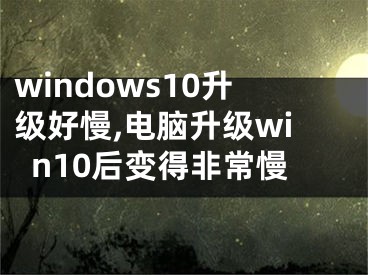 windows10升级好慢,电脑升级win10后变得非常慢